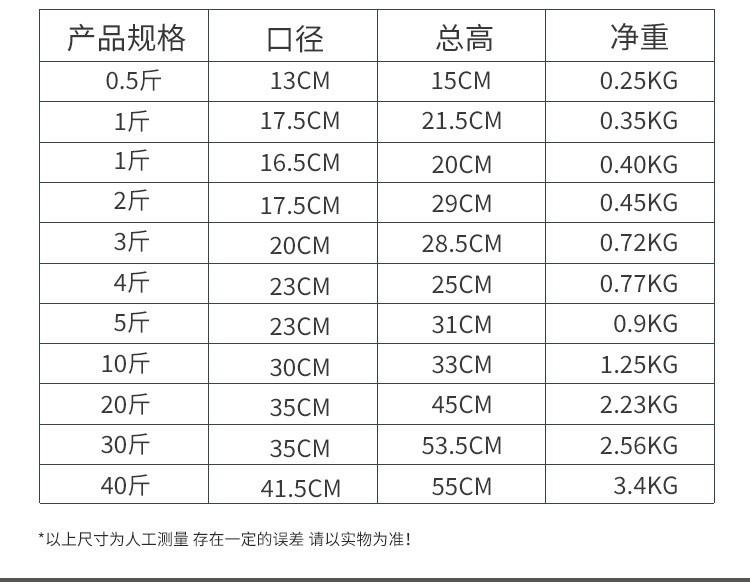 | 产品规格 | 口径 | 总高 | 净重 |
|---|---|---|---|
| 0.5斤 | 13CM | 15CM | 0.25KG |
| 1斤 | 17.5CM | 21.5CM | 0.35KG |
| 1斤 | 16.5CM | 20CM | 0.40KG |
| 2斤 | 17.5CM | 29CM | 0.45KG |
| 3斤 | 20CM | 28.5CM | 0.72KG |
| 4斤 | 23CM | 25CM | 0.77KG |
| 5斤 | 23CM | 31CM | 0.9KG |
| 10斤 | 30CM | 33CM | 1.25KG |
| 20斤 | 35CM | 45CM | 2.23KG |
| 30斤 | 35CM | 53.5CM | 2.56KG |
| 40斤 | 41.5CM | 55CM | 3.4KG |

*以上尺寸为人工测量 存在一定的误差 请以实物为准!